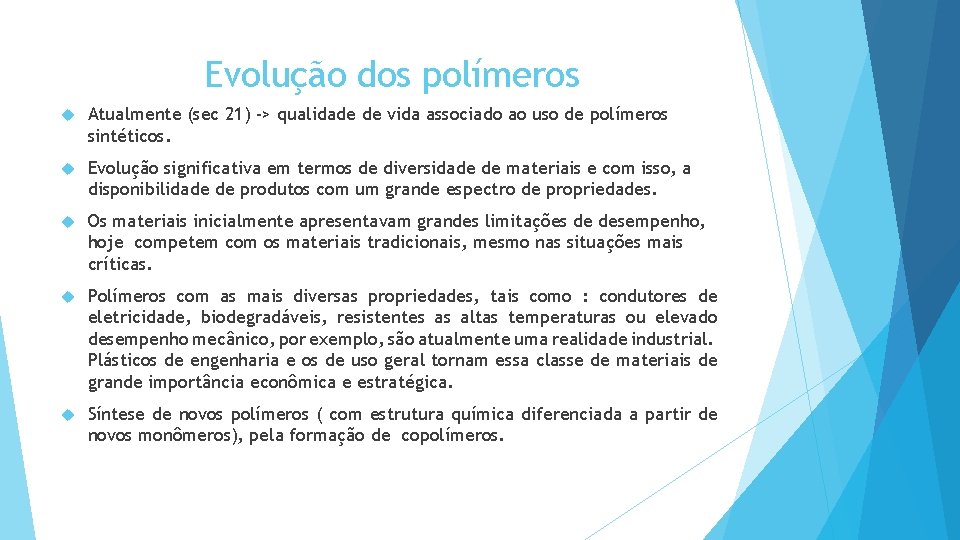 Evolução dos polímeros

Atualmente (sec 21) -> qualidade de vida associado ao uso de polímeros sintéticos.

Evolução significativa em termos de diversidade de materiais e com isso, a disponibilidade de produtos com um grande espectro de propriedades.

Os materiais inicialmente apresentavam grandes limitações de desempenho, hoje competem com os materiais tradicionais, mesmo nas situações mais críticas.

Polímeros com as mais diversas propriedades, tais como : condutores de eletricidade, biodegradáveis, resistentes as altas temperaturas ou elevado desempenho mecânico, por exemplo, são atualmente uma realidade industrial. Plásticos de engenharia e os de uso geral tornam essa classe de materiais de grande importância econômica e estratégica.

Síntese de novos polímeros ( com estrutura química diferenciada a partir de novos monômeros), pela formação de copolímeros.